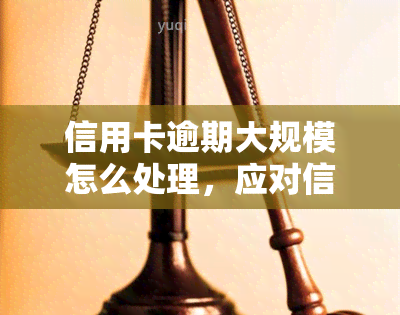 yuqi

信用卡逾期大规模怎么处理，应对信